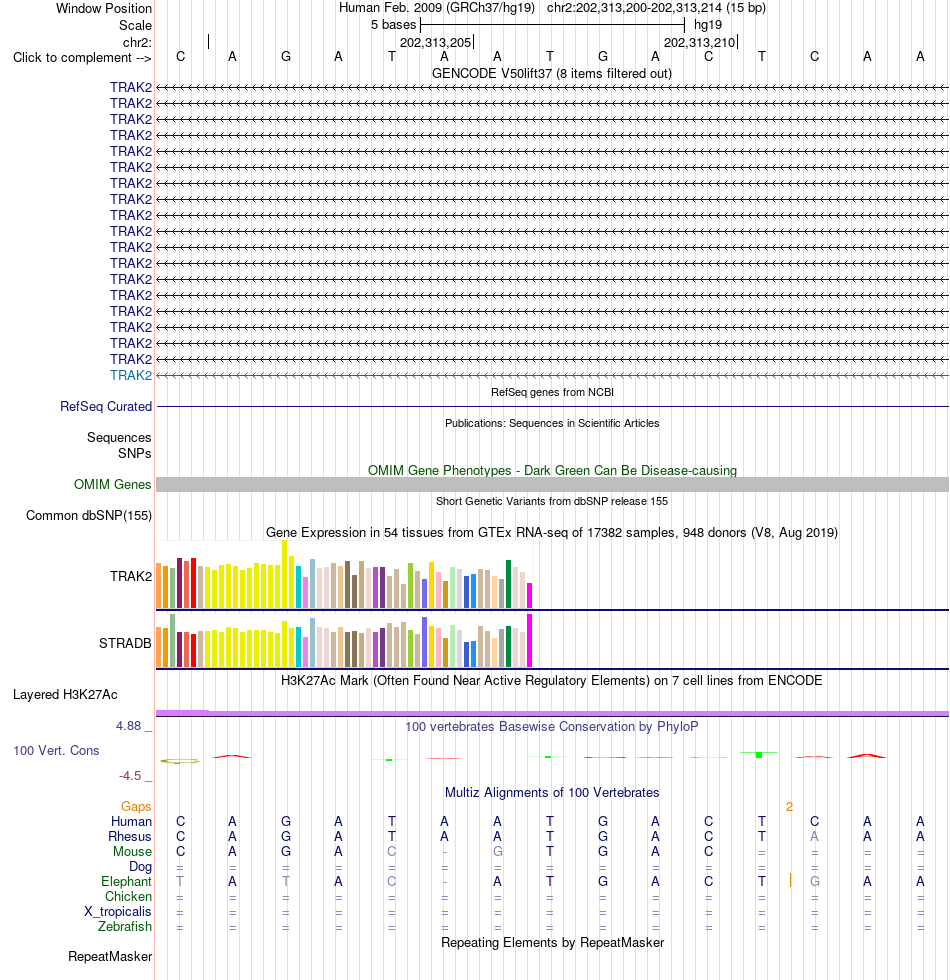 Window Position Human Feb. 2009 (GRCh37/hg19) chr2:202,313,200-202,313,214 (15 bp)
Scale 5 bases hg19
chr2: 202,313,205 202,313,210
Click to complement --> C A G A T A A T G A C T C A A
GENCODE V50lift37 (8 items filtered out)
TRAK2
TRAK2
TRAK2
TRAK2
TRAK2
TRAK2
TRAK2
TRAK2
TRAK2
TRAK2
TRAK2
TRAK2
TRAK2
TRAK2
TRAK2
TRAK2
TRAK2
TRAK2
TRAK2
RefSeq genes from NCBI
RefSeq Curated
Publications: Sequences in Scientific Articles
Sequences
SNPs
OMIM Gene Phenotypes - Dark Green Can Be Disease-causing
OMIM Genes
Short Genetic Variants from dbSNP release 155
Common dbSNP(155)
Gene Expression in 54 tissues from GTEx RNA-seq of 17382 samples, 948 donors (V8, Aug 2019)
TRAK2
STRADB
H3K27Ac Mark (Often Found Near Active Regulatory Elements) on 7 cell lines from ENCODE
Layered H3K27Ac
4.88 _
100 vertebrates Basewise Conservation by PhyloP
100 Vert. Cons
-4.5 _
Multiz Alignments of 100 Vertebrates
Gaps 2
Human C A G A T A A T G A C T C A A
Rhesus C A G A T A A T G A C T A A A
Mouse C A G A C - G T G A C = = = =
Dog = = = = = = = = = = = = = = =
Elephant T A T A C - A T G A C T G A A
Chicken = = = = = = = = = = = = = = =
X_tropicalis = = = = = = = = = = = = = = =
Zebrafish = = = = = = = = = = = = = = =
Repeating Elements by RepeatMasker
RepeatMasker